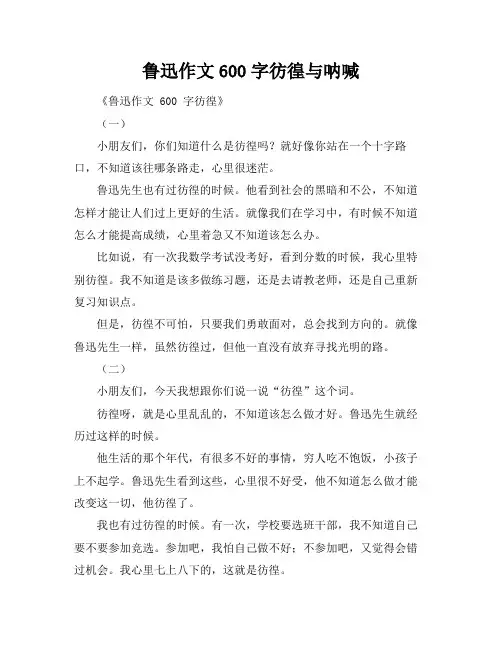 鲁迅作文 600 字彷徨与呐喊

《鲁迅作文 600 字彷徨》

（一）

小朋友们，你们知道什么是彷徨吗？就好像你站在一个十字路口，不知道该往哪条路走，心里很迷茫。

鲁迅先生也有过彷徨的时候。他看到社会的黑暗和不公，不知道怎样才能让人们过上更好的生活。就像我们在学习中，有时候不知道怎么才能提高成绩，心里着急又不知道该怎么办。

比如说，有一次我数学考试没考好，看到分数的时候，我心里特别彷徨。我不知道是该多做练习题，还是去请教老师，还是自己重新复习知识点。

但是，彷徨不可怕，只要我们勇敢面对，总会找到方向的。就像鲁迅先生一样，虽然彷徨过，但他一直没有放弃寻找光明的路。

（二）

小朋友们，今天我想跟你们说一说“彷徨”这个词。

彷徨呀，就是心里乱乱的，不知道该怎么做才好。鲁迅先生就经历过这样的时候。

他生活的那个年代，有很多不好的事情，穷人吃不饱饭，小孩子上不起学。鲁迅先生看到这些，心里很不好受，他不知道怎么做才能改变这一切，他彷徨了。

我也有过彷徨的时候。有一次，学校要选班干部，我不知道自己要不要参加竞选。参加吧，我怕自己做不好；不参加吧，又觉得会错过机会。我心里七上八下的，这就是彷徨。